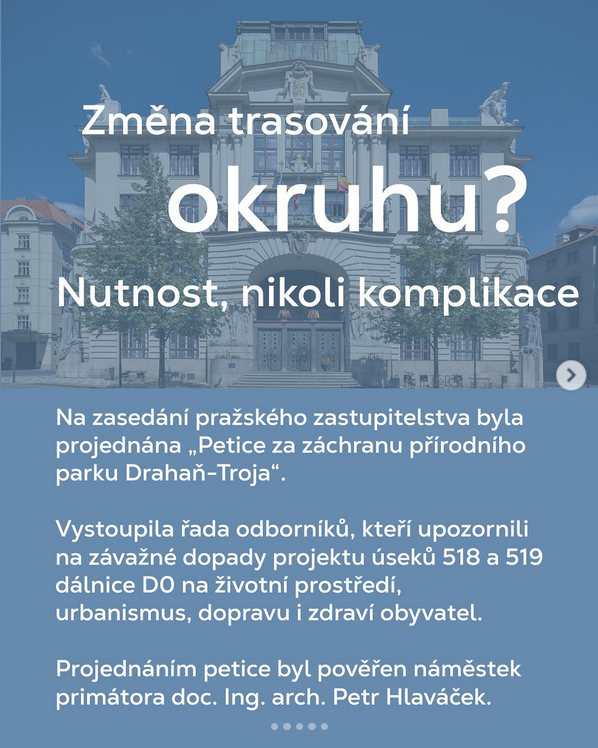 Změna trasování

okruhu?

Nutnost, nikoli komplikace

Na zasedání pražského zastupitelstva byla projednána „Petice za záchranu přírodního parku Drahaň-Troja“.

Vystoupila řada odborníků, kteří upozornili na závažné dopady projektu úseků 518 a 519 dálnice D0 na životní prostředí, urbanismus, dopravu i zdraví obyvatel.

Projednáním petice byl pověřen náměstek primátora doc. Ing. arch. Petr Hlaváček.